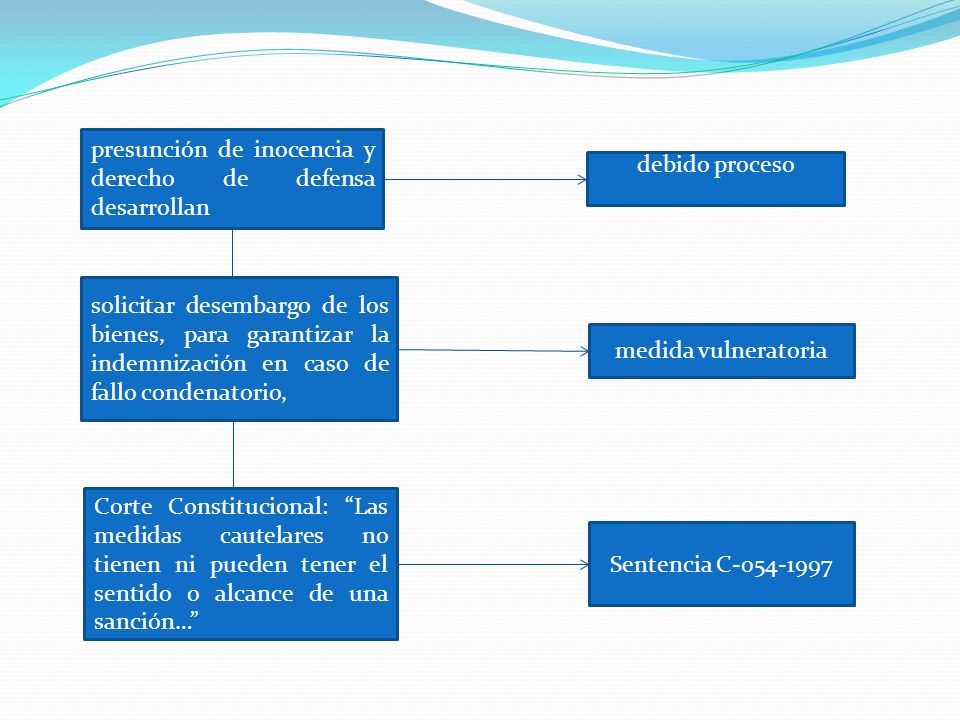 presunción de inocencia y derecho de defensa desarrollan

debido proceso

solicitar desembargo de los bienes, para garantizar la indemnización en caso de fallo condenatorio,

medida vulneratoria

Corte Constitucional: “Las medidas cautelares no tienen ni pueden tener el sentido o alcance de una sanción…”

Sentencia C-054-1997